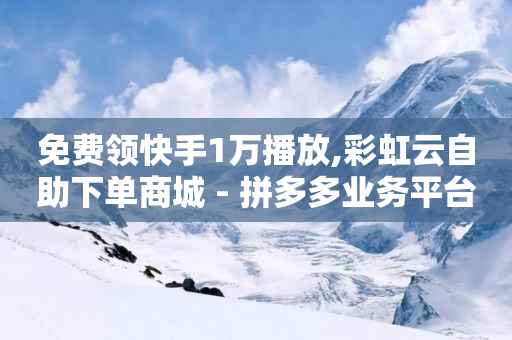 免费领快手1万播放,彩虹云自助下单商城 - 拼多多业务平台